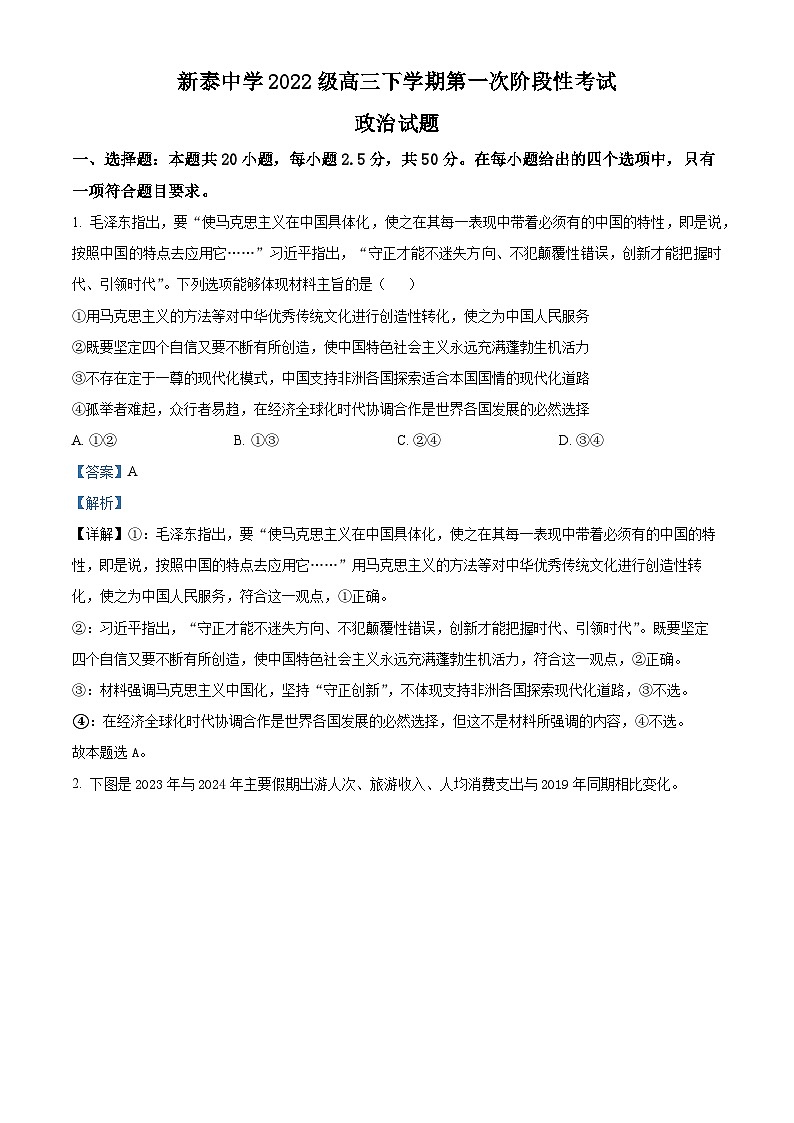 新泰中学2022级高三下学期第一次阶段性考试

政治试题

一、选择题：本题共20小题，每小题2.5分，共50分。在每小题给出的四个选项中，只有一项符合题目要求。

1. 毛泽东指出，要“使马克思主义在中国具体化，使之在其每一表现中带着必须有的中国的特性，即是说，按照中国的特点去应用它……”习近平指出，“守正才能不迷失方向、不犯颠覆性错误，创新才能把握时代、引领时代”。下列选项能够体现材料主旨的是（　）

①用马克思主义的方法等对中华优秀传统文化进行创造性转化，使之为中国人民服务

②既要坚定四个自信又要不断有所创造，使中国特色社会主义永远充满蓬勃生机活力

③不存在定于一尊的现代化模式，中国支持非洲各国探索适合本国国情的现代化道路

④孤举者难起，众行者易趋，在经济全球化时代协调合作是世界各国发展的必然选择

A. ①②　　B. ①③　　C. ②④　　D. ③④

【答案】A

【解析】

【详解】①：毛泽东指出，要“使马克思主义在中国具体化，使之在其每一表现中带着必须有的中国的特性，即是说，按照中国的特点去应用它……”用马克思主义的方法等对中华优秀传统文化进行创造性转化，使之为中国人民服务，符合这一观点，①正确。

②：习近平指出，“守正才能不迷失方向、不犯颠覆性错误，创新才能把握时代、引领时代”。既要坚定四个自信又要不断有所创造，使中国特色社会主义永远充满蓬勃生机活力，符合这一观点，②正确。

③：材料强调马克思主义中国化，坚持“守正创新”，不体现支持非洲各国探索现代化道路，③不选。

④：在经济全球化时代协调合作是世界各国发展的必然选择，但这不是材料所强调的内容，④不选。

故本题选A。

2. 下图是2023年与2024年主要假期出游人次、旅游收入、人均消费支出与2019年同期相比变化。